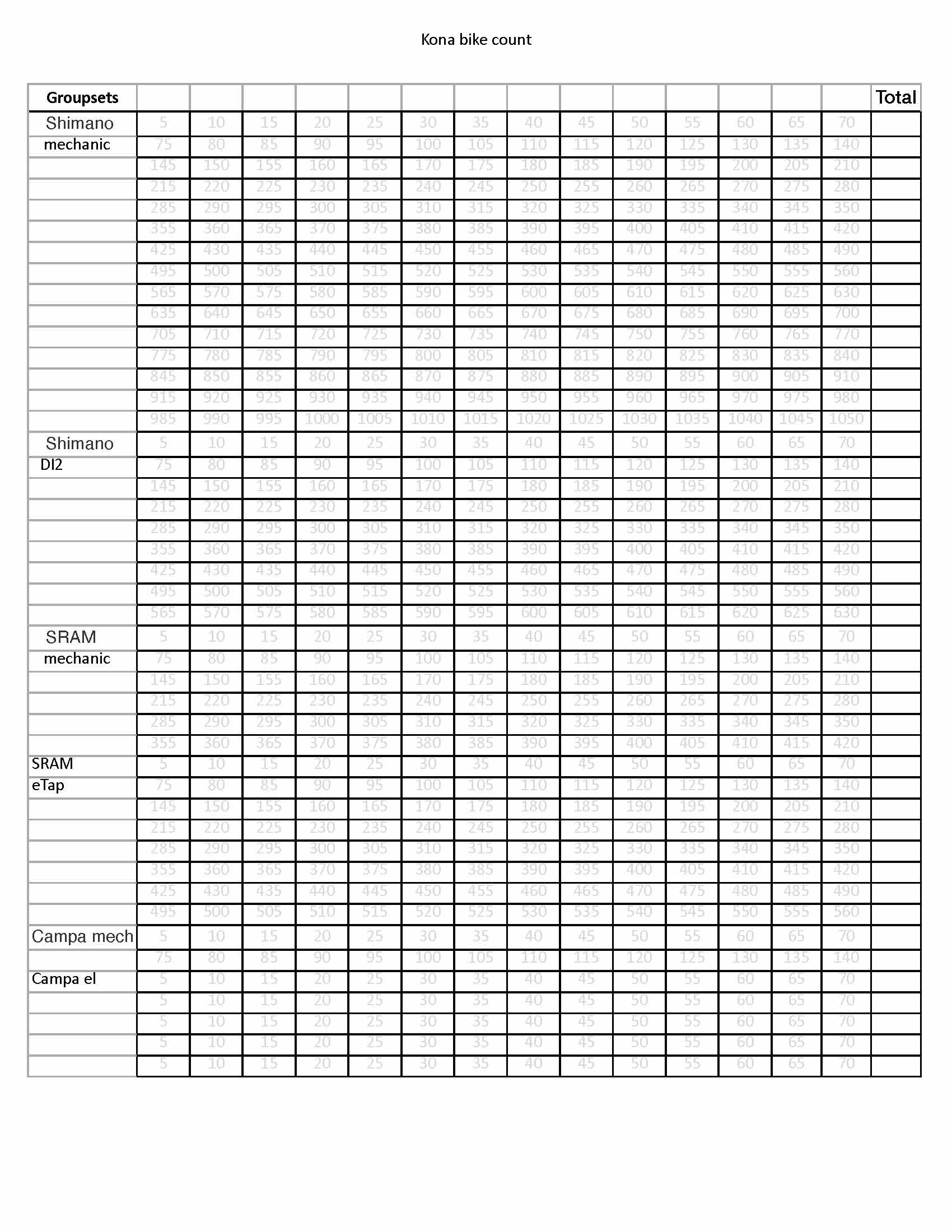 Kona bike count

| Groupsets | | | | | | | | | | | | | | | Total |
|---|---|---|---|---|---|---|---|---|---|---|---|---|---|---|---|
| Shimano | 5 | 10 | 15 | 20 | 25 | 30 | 35 | 40 | 45 | 50 | 55 | 60 | 65 | 70 | |
| mechanic | 75 | 80 | 85 | 90 | 95 | 100 | 105 | 110 | 115 | 120 | 125 | 130 | 135 | 140 | |
| | 145 | 150 | 155 | 160 | 165 | 170 | 175 | 180 | 185 | 190 | 195 | 200 | 205 | 210 | |
| | 215 | 220 | 225 | 230 | 235 | 240 | 245 | 250 | 255 | 260 | 265 | 270 | 275 | 280 | |
| | 285 | 290 | 295 | 300 | 305 | 310 | 315 | 320 | 325 | 330 | 335 | 340 | 345 | 350 | |
| | 355 | 360 | 365 | 370 | 375 | 380 | 385 | 390 | 395 | 400 | 405 | 410 | 415 | 420 | |
| | 425 | 430 | 435 | 440 | 445 | 450 | 455 | 460 | 465 | 470 | 475 | 480 | 485 | 490 | |
| | 495 | 500 | 505 | 510 | 515 | 520 | 525 | 530 | 535 | 540 | 545 | 550 | 555 | 560 | |
| | 565 | 570 | 575 | 580 | 585 | 590 | 595 | 600 | 605 | 610 | 615 | 620 | 625 | 630 | |
| | 635 | 640 | 645 | 650 | 655 | 660 | 665 | 670 | 675 | 680 | 685 | 690 | 695 | 700 | |
| | 705 | 710 | 715 | 720 | 725 | 730 | 735 | 740 | 745 | 750 | 755 | 760 | 765 | 770 | |
| | 775 | 780 | 785 | 790 | 795 | 800 | 805 | 810 | 815 | 820 | 825 | 830 | 835 | 840 | |
| | 845 | 850 | 855 | 860 | 865 | 870 | 875 | 880 | 885 | 890 | 895 | 900 | 905 | 910 | |
| | 915 | 920 | 925 | 930 | 935 | 940 | 945 | 950 | 955 | 960 | 965 | 970 | 975 | 980 | |
| | 985 | 990 | 995 | 1000 | 1005 | 1010 | 1015 | 1020 | 1025 | 1030 | 1035 | 1040 | 1045 | 1050 | |
| Shimano | 5 | 10 | 15 | 20 | 25 | 30 | 35 | 40 | 45 | 50 | 55 | 60 | 65 | 70 | |
| DI2 | 75 | 80 | 85 | 90 | 95 | 100 | 105 | 110 | 115 | 120 | 125 | 130 | 135 | 140 | |
| | 145 | 150 | 155 | 160 | 165 | 170 | 175 | 180 | 185 | 190 | 195 | 200 | 205 | 210 | |
| | 215 | 220 | 225 | 230 | 235 | 240 | 245 | 250 | 255 | 260 | 265 | 270 | 275 | 280 | |
| | 285 | 290 | 295 | 300 | 305 | 310 | 315 | 320 | 325 | 330 | 335 | 340 | 345 | 350 | |
| | 355 | 360 | 365 | 370 | 375 | 380 | 385 | 390 | 395 | 400 | 405 | 410 | 415 | 420 | |
| | 425 | 430 | 435 | 440 | 445 | 450 | 455 | 460 | 465 | 470 | 475 | 480 | 485 | 490 | |
| | 495 | 500 | 505 | 510 | 515 | 520 | 525 | 530 | 535 | 540 | 545 | 550 | 555 | 560 | |
| | 565 | 570 | 575 | 580 | 585 | 590 | 595 | 600 | 605 | 610 | 615 | 620 | 625 | 630 | |
| SRAM | 5 | 10 | 15 | 20 | 25 | 30 | 35 | 40 | 45 | 50 | 55 | 60 | 65 | 70 | |
| mechanic | 75 | 80 | 85 | 90 | 95 | 100 | 105 | 110 | 115 | 120 | 125 | 130 | 135 | 140 | |
| | 145 | 150 | 155 | 160 | 165 | 170 | 175 | 180 | 185 | 190 | 195 | 200 | 205 | 210 | |
| | 215 | 220 | 225 | 230 | 235 | 240 | 245 | 250 | 255 | 260 | 265 | 270 | 275 | 280 | |
| | 285 | 290 | 295 | 300 | 305 | 310 | 315 | 320 | 325 | 330 | 335 | 340 | 345 | 350 | |
| | 355 | 360 | 365 | 370 | 375 | 380 | 385 | 390 | 395 | 400 | 405 | 410 | 415 | 420 | |
| SRAM | 5 | 10 | 15 | 20 | 25 | 30 | 35 | 40 | 45 | 50 | 55 | 60 | 65 | 70 | |
| eTap | 75 | 80 | 85 | 90 | 95 | 100 | 105 | 110 | 115 | 120 | 125 | 130 | 135 | 140 | |
| | 145 | 150 | 155 | 160 | 165 | 170 | 175 | 180 | 185 | 190 | 195 | 200 | 205 | 210 | |
| | 215 | 220 | 225 | 230 | 235 | 240 | 245 | 250 | 255 | 260 | 265 | 270 | 275 | 280 | |
| | 285 | 290 | 295 | 300 | 305 | 310 | 315 | 320 | 325 | 330 | 335 | 340 | 345 | 350 | |
| | 355 | 360 | 365 | 370 | 375 | 380 | 385 | 390 | 395 | 400 | 405 | 410 | 415 | 420 | |
| | 425 | 430 | 435 | 440 | 445 | 450 | 455 | 460 | 465 | 470 | 475 | 480 | 485 | 490 | |
| | 495 | 500 | 505 | 510 | 515 | 520 | 525 | 530 | 535 | 540 | 545 | 550 | 555 | 560 | |
| Campa mech | 5 | 10 | 15 | 20 | 25 | 30 | 35 | 40 | 45 | 50 | 55 | 60 | 65 | 70 | |
| | 75 | 80 | 85 | 90 | 95 | 100 | 105 | 110 | 115 | 120 | 125 | 130 | 135 | 140 | |
| Campa el | 5 | 10 | 15 | 20 | 25 | 30 | 35 | 40 | 45 | 50 | 55 | 60 | 65 | 70 | |
| | 5 | 10 | 15 | 20 | 25 | 30 | 35 | 40 | 45 | 50 | 55 | 60 | 65 | 70 | |
| | 5 | 10 | 15 | 20 | 25 | 30 | 35 | 40 | 45 | 50 | 55 | 60 | 65 | 70 | |
| | 5 | 10 | 15 | 20 | 25 | 30 | 35 | 40 | 45 | 50 | 55 | 60 | 65 | 70 | |
| | 5 | 10 | 15 | 20 | 25 | 30 | 35 | 40 | 45 | 50 | 55 | 60 | 65 | 70 | |